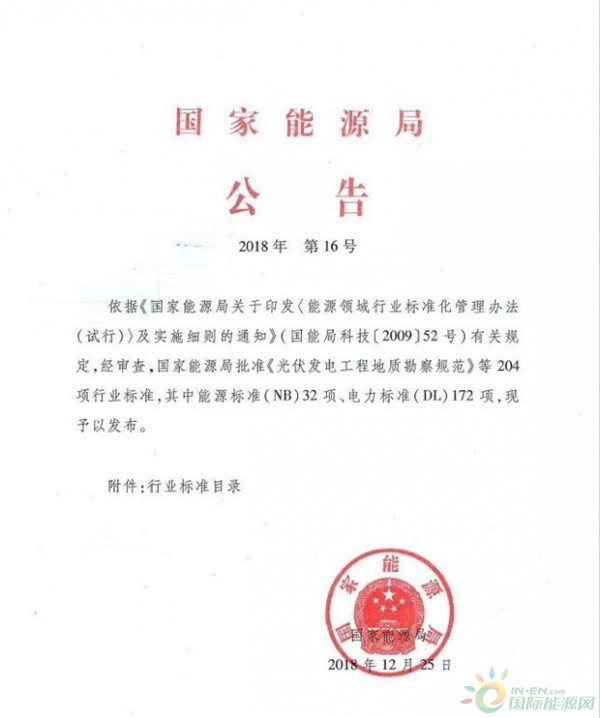 国家能源局

公告

2018年 第16号

依据《国家能源局关于印发〈能源领域行业标准化管理办法（试行）〉及实施细则的通知》（国能局科技〔2009〕52号）有关规定，经审查，国家能源局批准《光伏发电工程地质勘察规范》等204项行业标准，其中能源标准（NB）32项、电力标准（DL）172项，现予以发布。

附件：行业标准目录

国家能源局

国家能源局

2018年12月25日

IN-EN.com
国际能源网